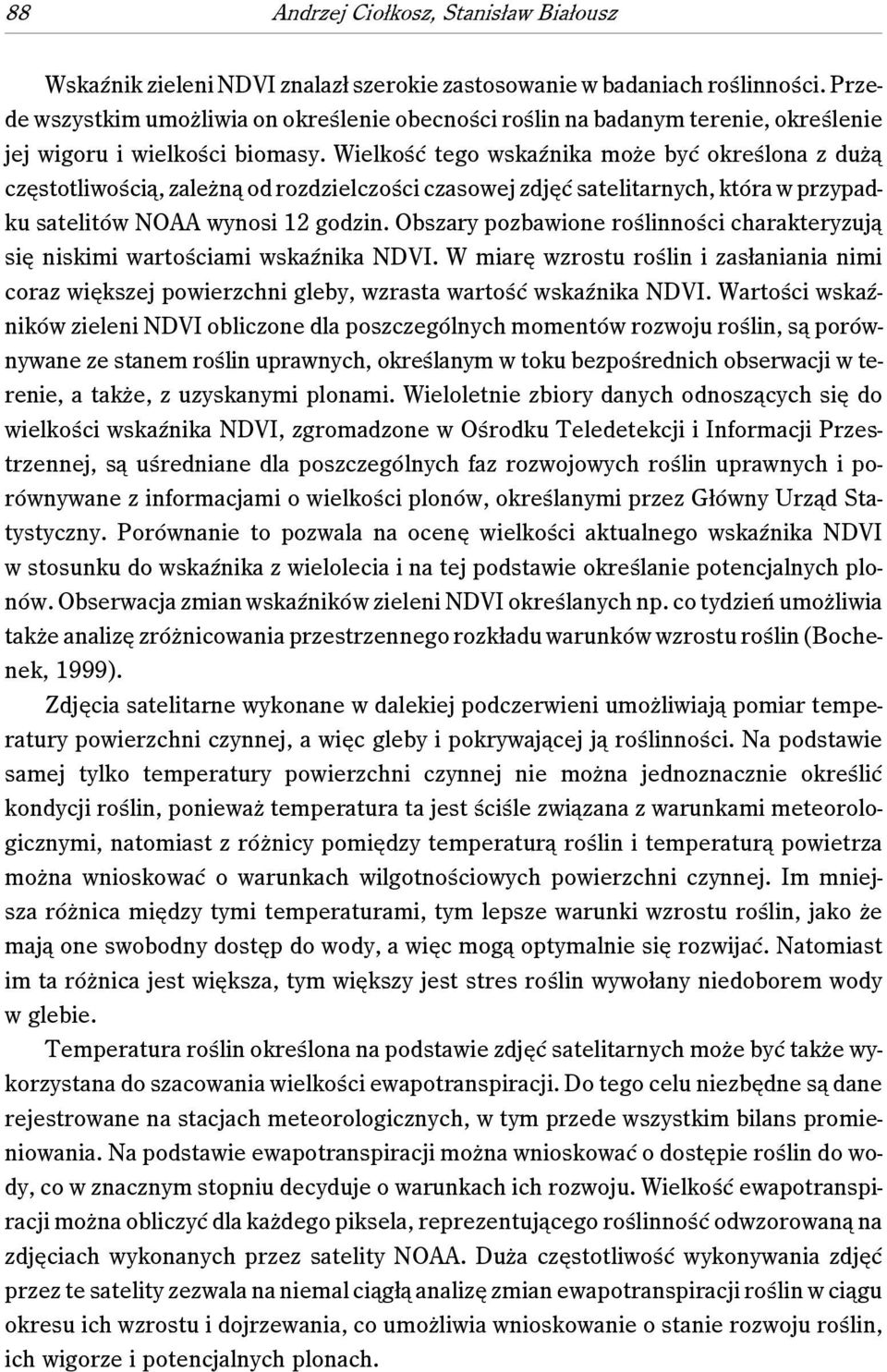 88 Andrzej Ciołkosz, Stanisław Białousz

Wskaźnik zieleni NDVI znalazł szerokie zastosowanie w badaniach roślinności. Przede wszystkim umożliwia on określenie obecności roślin na badanym terenie, określenie jej wigoru i wielkości biomasy. Wielkość tego wskaźnika może być określona z dużą częstotliwością, zależną od rozdzielczości czasowej zdjęć satelitarnych, która w przypadku satelitów NOAA wynosi 12 godzin. Obszary pozbawione roślinności charakteryzują się niskimi wartościami wskaźnika NDVI. W miarę wzrostu roślin i zasłaniania nimi coraz większej powierzchni gleby, wzrasta wartość wskaźnika NDVI. Wartości wskaźników zieleni NDVI obliczone dla poszczególnych momentów rozwoju roślin, są porównywane ze stanem roślin uprawnych, określanym w toku bezpośrednich obserwacji w terenie, a także, z uzyskanymi plonami. Wieloletnie zbiory danych odnoszących się do wielkości wskaźnika NDVI, zgromadzone w Ośrodku Teledetekcji i Informacji Przestrzennej, są uśredniane dla poszczególnych faz rozwojowych roślin uprawnych i porównywane z informacjami o wielkości plonów, określanymi przez Główny Urząd Statystyczny. Porównanie to pozwala na ocenę wielkości aktualnego wskaźnika NDVI w stosunku do wskaźnika z wielolecia i na tej podstawie określanie potencjalnych plonów. Obserwacja zmian wskaźników zieleni NDVI określanych np. co tydzień umożliwia także analizę zróżnicowania przestrzennego rozkładu warunków wzrostu roślin (Bochenek, 1999).

Zdjęcia satelitarne wykonane w dalekiej podczerwieni umożliwiają pomiar temperatury powierzchni czynnej, a więc gleby i pokrywającej ją roślinności. Na podstawie samej tylko temperatury powierzchni czynnej nie można jednoznacznie określić kondycji roślin, ponieważ temperatura ta jest ściśle związana z warunkami meteorologicznymi, natomiast z różnicy pomiędzy temperaturą roślin i temperaturą powietrza można wnioskować o warunkach wilgotnościowych powierzchni czynnej. Im mniejsza różnica między tymi temperaturami, tym lepsze warunki wzrostu roślin, jako że mają one swobodny dostęp do wody, a więc mogą optymalnie się rozwijać. Natomiast im ta różnica jest większa, tym większy jest stres roślin wywołany niedoborem wody w glebie.

Temperatura roślin określona na podstawie zdjęć satelitarnych może być także wykorzystana do szacowania wielkości ewapotranspiracji. Do tego celu niezbędne są dane rejestrowane na stacjach meteorologicznych, w tym przede wszystkim bilans promieniowania. Na podstawie ewapotranspiracji można wnioskować o dostępie roślin do wody, co w znacznym stopniu decyduje o warunkach ich rozwoju. Wielkość ewapotranspiracji można obliczyć dla każdego piksela, reprezentującego roślinność odwzorowaną na zdjęciach wykonanych przez satelity NOAA. Duża częstotliwość wykonywania zdjęć przez te satelity zezwala na niemal ciągłą analizę zmian ewapotranspiracji roślin w ciągu okresu ich wzrostu i dojrzewania, co umożliwia wnioskowanie o stanie rozwoju roślin, ich wigorze i potencjalnych plonach.